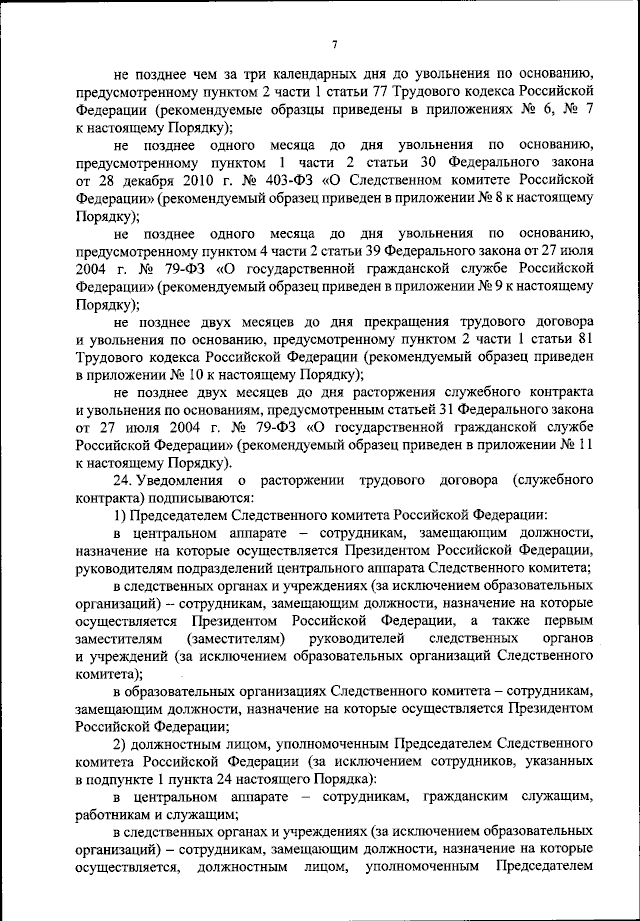 7

не позднее чем за три календарных дня до увольнения по основанию, предусмотренному пунктом 2 части 1 статьи 77 Трудового кодекса Российской Федерации (рекомендуемые образцы приведены в приложениях № 6, № 7 к настоящему Порядку);

не позднее одного месяца до дня увольнения по основанию, предусмотренному пунктом 1 части 2 статьи 30 Федерального закона от 28 декабря 2010 г. № 403-ФЗ «О Следственном комитете Российской Федерации» (рекомендуемый образец приведен в приложении № 8 к настоящему Порядку);

не позднее одного месяца до дня увольнения по основанию, предусмотренному пунктом 4 части 2 статьи 39 Федерального закона от 27 июля 2004 г. № 79-ФЗ «О государственной гражданской службе Российской Федерации» (рекомендуемый образец приведен в приложении № 9 к настоящему Порядку);

не позднее двух месяцев до дня прекращения трудового договора и увольнения по основанию, предусмотренному пунктом 2 части 1 статьи 81 Трудового кодекса Российской Федерации (рекомендуемый образец приведен в приложении № 10 к настоящему Порядку);

не позднее двух месяцев до дня расторжения служебного контракта и увольнения по основаниям, предусмотренным статьей 31 Федерального закона от 27 июля 2004 г. № 79-ФЗ «О государственной гражданской службе Российской Федерации» (рекомендуемый образец приведен в приложении № 11 к настоящему Порядку).

24. Уведомления о расторжении трудового договора (служебного контракта) подписываются:

1) Председателем Следственного комитета Российской Федерации:

в центральном аппарате – сотрудникам, замещающим должности, назначение на которые осуществляется Президентом Российской Федерации, руководителям подразделений центрального аппарата Следственного комитета;

в следственных органах и учреждениях (за исключением образовательных организаций) – сотрудникам, замещающим должности, назначение на которые осуществляется Президентом Российской Федерации, а также первым заместителям (заместителям) руководителей следственных органов и учреждений (за исключением образовательных организаций Следственного комитета);

в образовательных организациях Следственного комитета – сотрудникам, замещающим должности, назначение на которые осуществляется Президентом Российской Федерации;

2) должностным лицом, уполномоченным Председателем Следственного комитета Российской Федерации (за исключением сотрудников, указанных в подпункте 1 пункта 24 настоящего Порядка):

в центральном аппарате – сотрудникам, гражданским служащим, работникам и служащим;

в следственных органах и учреждениях (за исключением образовательных организаций) – сотрудникам, замещающим должности, назначение на которые осуществляется, должностным лицом, уполномоченным Председателем